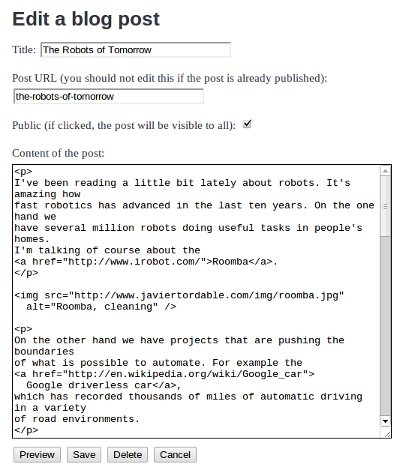 Edit a blog post

Title: The Robots of Tomorrow

Post URL (you should not edit this if the post is already published):

the-robots-of-tomorrow

Public (if clicked, the post will be visible to all):

Content of the post:

<p>
I've been reading a little bit lately about robots. It's amazing how
fast robotics has advanced in the last ten years. On the one hand we
have several million robots doing useful tasks in people's homes.
I'm talking of course about the
<a href="http://www.irobot.com/">Roomba</a>.
</p>

<img src="http://www.javiertordable.com/img/roomba.jpg"
  alt="Roomba, cleaning" />

<p>
On the other hand we have projects that are pushing the boundaries
of what is possible to automate. For example the
<a href="http://en.wikipedia.org/wiki/Google_car">
  Google driverless car</a>,
which has recorded thousands of miles of automatic driving in a variety
of road environments.
</p>

Preview Save Delete Cancel